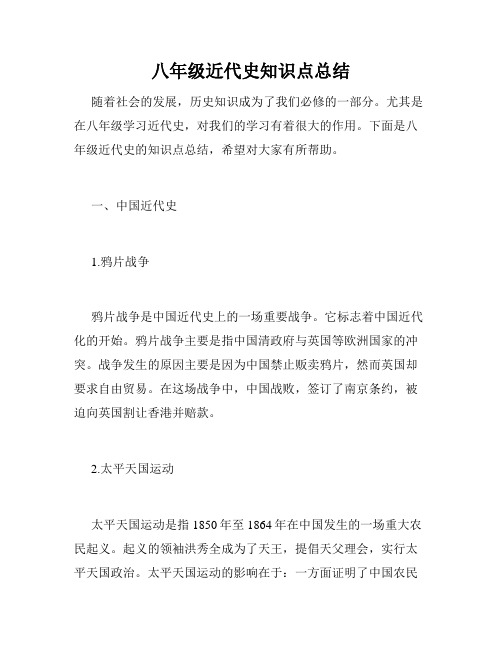 八年级近代史知识点总结

随着社会的发展，历史知识成为了我们必修的一部分。尤其是在八年级学习近代史，对我们的学习有着很大的作用。下面是八年级近代史的知识点总结，希望对大家有所帮助。

一、中国近代史

1.鸦片战争

鸦片战争是中国近代史上的一场重要战争。它标志着中国近代化的开始。鸦片战争主要是指中国清政府与英国等欧洲国家的冲突。战争发生的原因主要是因为中国禁止贩卖鸦片，然而英国却要求自由贸易。在这场战争中，中国战败，签订了南京条约，被迫向英国割让香港并赔款。

2.太平天国运动

太平天国运动是指 1850 年至 1864 年在中国发生的一场重大农民起义。起义的领袖洪秀全成为了天王，提倡天父理会，实行太平天国政治。太平天国运动的影响在于：一方面证明了中国农民